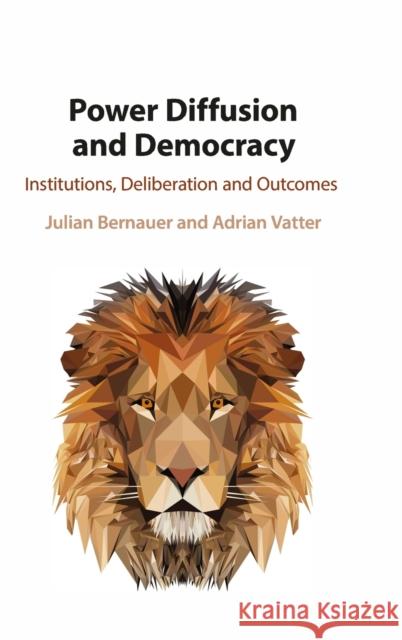 Power Diffusion and Democracy

Institutions, Deliberation and Outcomes

Julian Bernauer and Adrian Vatter

Kraina Książek